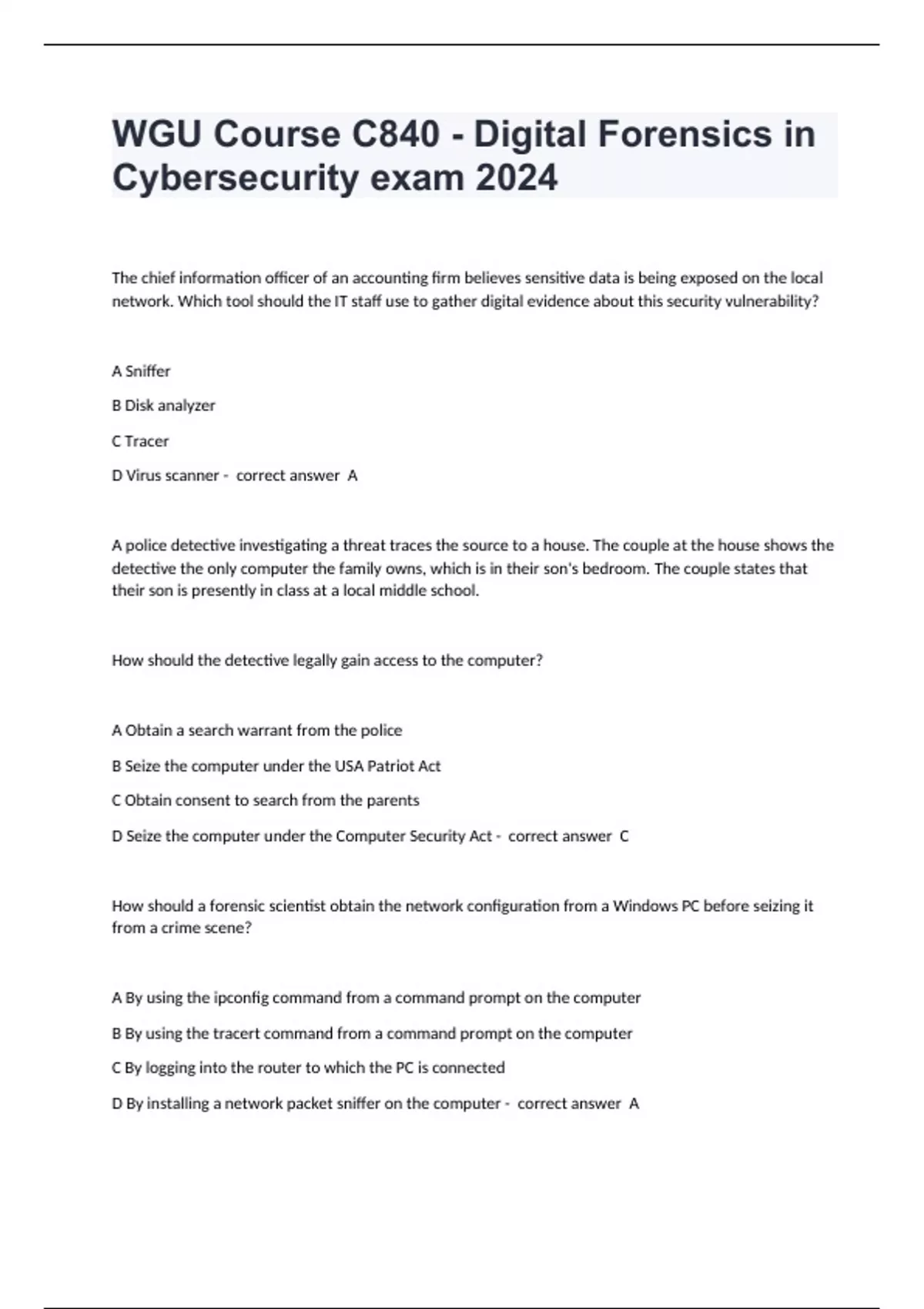 WGU Course C840 - Digital Forensics in Cybersecurity exam 2024

The chief information officer of an accounting firm believes sensitive data is being exposed on the local network. Which tool should the IT staff use to gather digital evidence about this security vulnerability?

A Sniffer

B Disk analyzer

C Tracer

D Virus scanner - correct answer A

A police detective investigating a threat traces the source to a house. The couple at the house shows the detective the only computer the family owns, which is in their son's bedroom. The couple states that their son is presently in class at a local middle school.

How should the detective legally gain access to the computer?

A Obtain a search warrant from the police

B Seize the computer under the USA Patriot Act

C Obtain consent to search from the parents

D Seize the computer under the Computer Security Act - correct answer C

How should a forensic scientist obtain the network configuration from a Windows PC before seizing it from a crime scene?

A By using the ipconfig command from a command prompt on the computer

B By using the tracert command from a command prompt on the computer

C By logging into the router to which the PC is connected

D By installing a network packet sniffer on the computer - correct answer A